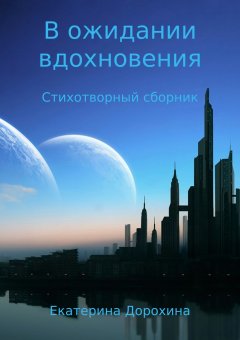 В ожидании вдохновения

Стихотворный сборник

Екатерина Дорохина